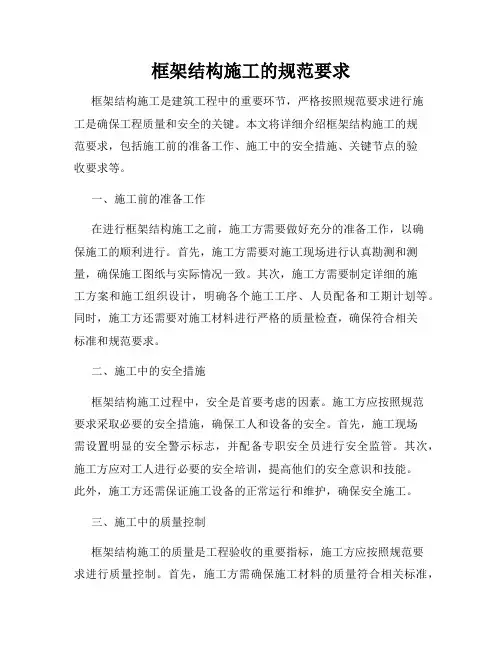 框架结构施工的规范要求

框架结构施工是建筑工程中的重要环节，严格按照规范要求进行施工是确保工程质量和安全的关键。本文将详细介绍框架结构施工的规范要求，包括施工前的准备工作、施工中的安全措施、关键节点的验收要求等。

一、施工前的准备工作

在进行框架结构施工之前，施工方需要做好充分的准备工作，以确保施工的顺利进行。首先，施工方需要对施工现场进行认真勘测和测量，确保施工图纸与实际情况一致。其次，施工方需要制定详细的施工方案和施工组织设计，明确各个施工工序、人员配备和工期计划等。同时，施工方还需要对施工材料进行严格的质量检查，确保符合相关标准和规范要求。

二、施工中的安全措施

框架结构施工过程中，安全是首要考虑的因素。施工方应按照规范要求采取必要的安全措施，确保工人和设备的安全。首先，施工现场需设置明显的安全警示标志，并配备专职安全员进行安全监管。其次，施工方应对工人进行必要的安全培训，提高他们的安全意识和技能。此外，施工方还需保证施工设备的正常运行和维护，确保安全施工。

三、施工中的质量控制

框架结构施工的质量是工程验收的重要指标，施工方应按照规范要求进行质量控制。首先，施工方需确保施工材料的质量符合相关标准，